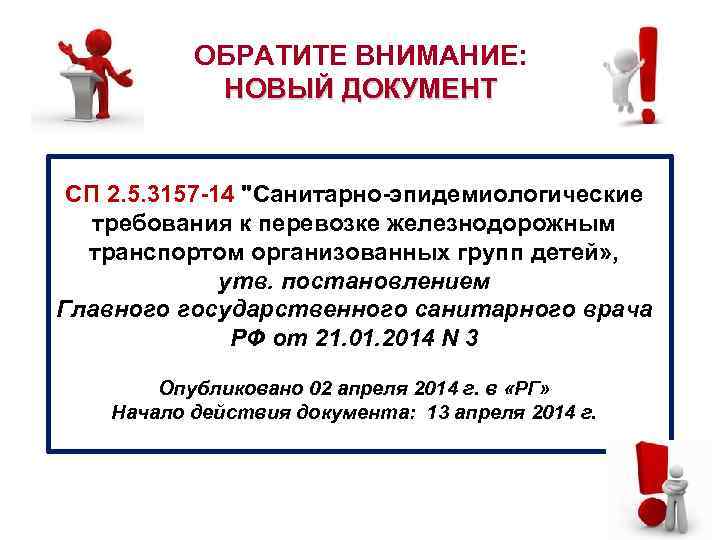 ОБРАТИТЕ ВНИМАНИЕ:
НОВЫЙ ДОКУМЕНТ

СП 2.5.3157-14 "Санитарно-эпидемиологические требования к перевозке железнодорожным транспортом организованных групп детей», утв. постановлением Главного государственного санитарного врача РФ от 21.01.2014 N 3

Опубликовано 02 апреля 2014 г. в «РГ»
Начало действия документа: 13 апреля 2014 г.